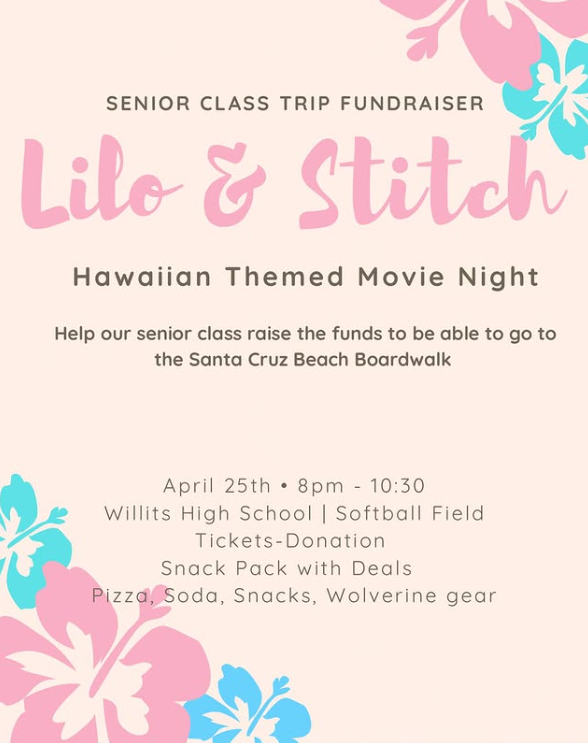 SENIOR CLASS TRIP FUNDRAISER

Lilo & Stitch

Hawaiian Themed Movie Night

Help our senior class raise the funds to be able to go to the Santa Cruz Beach Boardwalk

April 25th • 8pm - 10:30
Willits High School | Softball Field
Tickets-Donation
Snack Pack with Deals
Pizza, Soda, Snacks, Wolverine gear